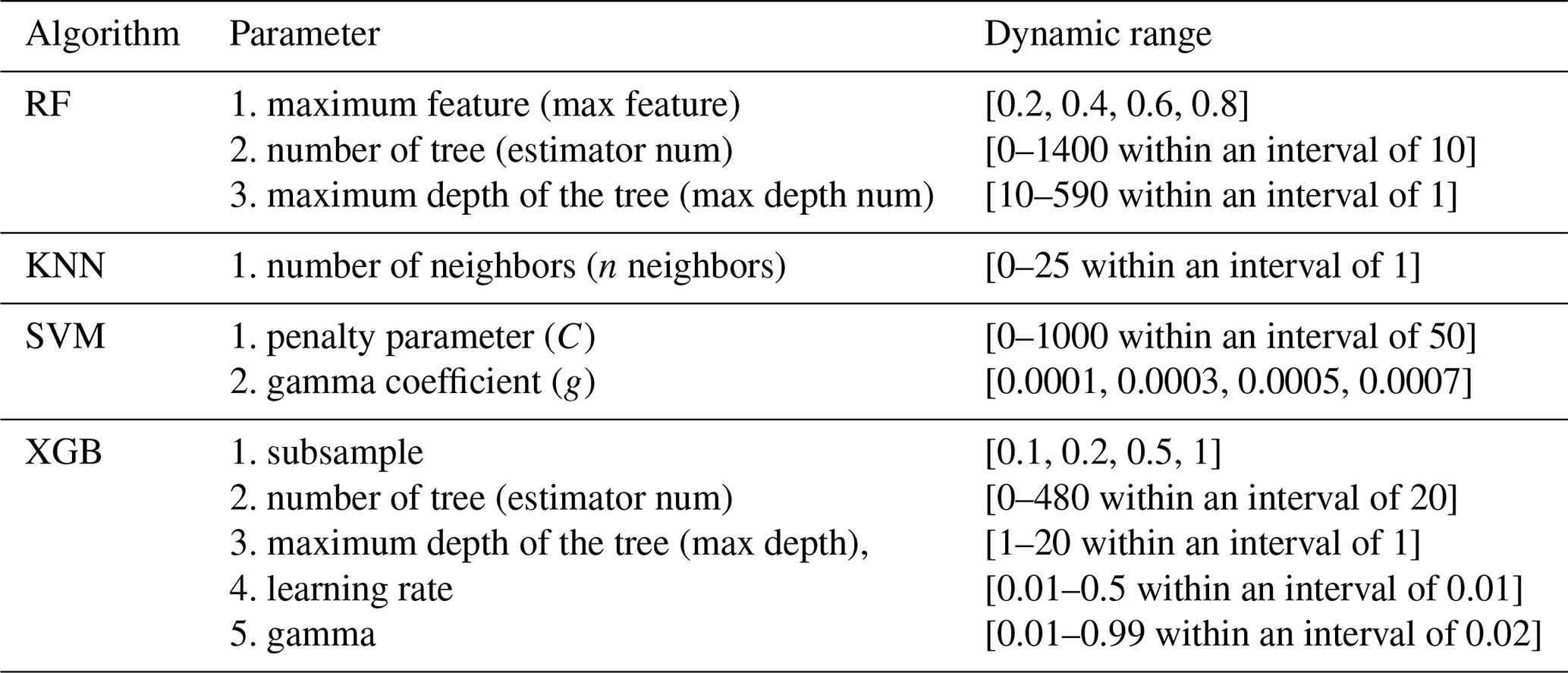 | Algorithm | Parameter | Dynamic range |
|---|---|---|
| RF | 1. maximum feature (max feature) | [0.2, 0.4, 0.6, 0.8] |
| | 2. number of tree (estimator num) | [0–1400 within an interval of 10] |
| | 3. maximum depth of the tree (max depth num) | [10–590 within an interval of 1] |
| KNN | 1. number of neighbors (n neighbors) | [0–25 within an interval of 1] |
| SVM | 1. penalty parameter (C) | [0–1000 within an interval of 50] |
| | 2. gamma coefficient (g) | [0.0001, 0.0003, 0.0005, 0.0007] |
| XGB | 1. subsample | [0.1, 0.2, 0.5, 1] |
| | 2. number of tree (estimator num) | [0–480 within an interval of 20] |
| | 3. maximum depth of the tree (max depth), | [1–20 within an interval of 1] |
| | 4. learning rate | [0.01–0.5 within an interval of 0.01] |
| | 5. gamma | [0.01–0.99 within an interval of 0.02] |